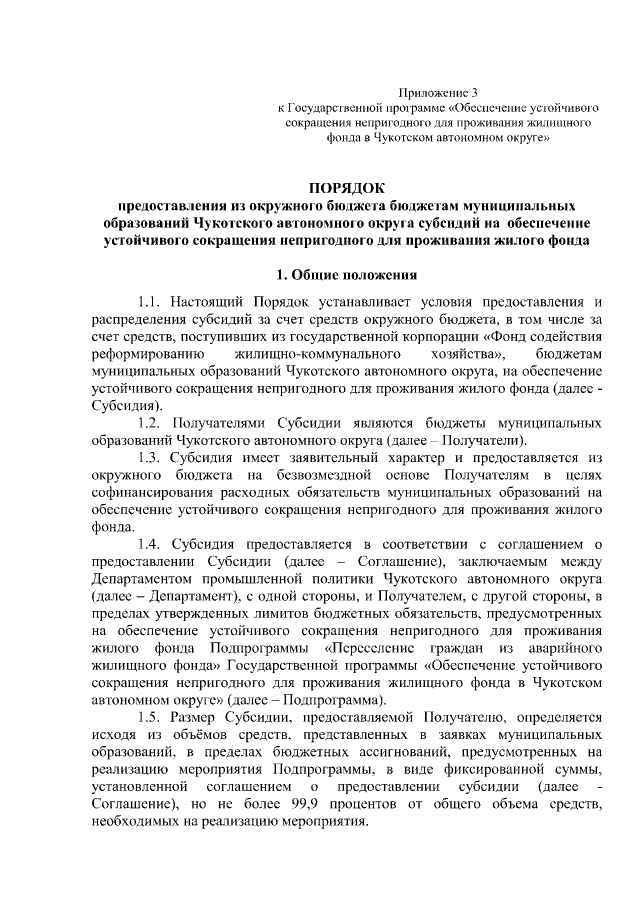 Приложение 3
к Государственной программе «Обеспечение устойчивого сокращения непригодного для проживания жилищного фонда в Чукотском автономном округе»

ПОРЯДОК
предоставления из окружного бюджета бюджетам муниципальных образований Чукотского автономного округа субсидий на обеспечение устойчивого сокращения непригодного для проживания жилого фонда

1. Общие положения

1.1. Настоящий Порядок устанавливает условия предоставления и распределения субсидий за счет средств окружного бюджета, в том числе за счет средств, поступивших из государственной корпорации «Фонд содействия реформированию жилищно-коммунального хозяйства», бюджетам муниципальных образований Чукотского автономного округа, на обеспечение устойчивого сокращения непригодного для проживания жилого фонда (далее - Субсидия).

1.2. Получателями Субсидии являются бюджеты муниципальных образований Чукотского автономного округа (далее – Получатели).

1.3. Субсидия имеет заявительный характер и предоставляется из окружного бюджета на безвозмездной основе Получателям в целях софинансирования расходных обязательств муниципальных образований на обеспечение устойчивого сокращения непригодного для проживания жилого фонда.

1.4. Субсидия предоставляется в соответствии с соглашением о предоставлении Субсидии (далее – Соглашение), заключаемым между Департаментом промышленной политики Чукотского автономного округа (далее – Департамент), с одной стороны, и Получателем, с другой стороны, в пределах утвержденных лимитов бюджетных обязательств, предусмотренных на обеспечение устойчивого сокращения непригодного для проживания жилого фонда Подпрограммы «Переселение граждан из аварийного жилищного фонда» Государственной программы «Обеспечение устойчивого сокращения непригодного для проживания жилищного фонда в Чукотском автономном округе» (далее – Подпрограмма).

1.5. Размер Субсидии, предоставляемой Получателю, определяется исходя из объёмов средств, представленных в заявках муниципальных образований, в пределах бюджетных ассигнований, предусмотренных на реализацию мероприятия Подпрограммы, в виде фиксированной суммы, установленной соглашением о предоставлении субсидии (далее - Соглашение), но не более 99,9 процентов от общего объема средств, необходимых на реализацию мероприятия.